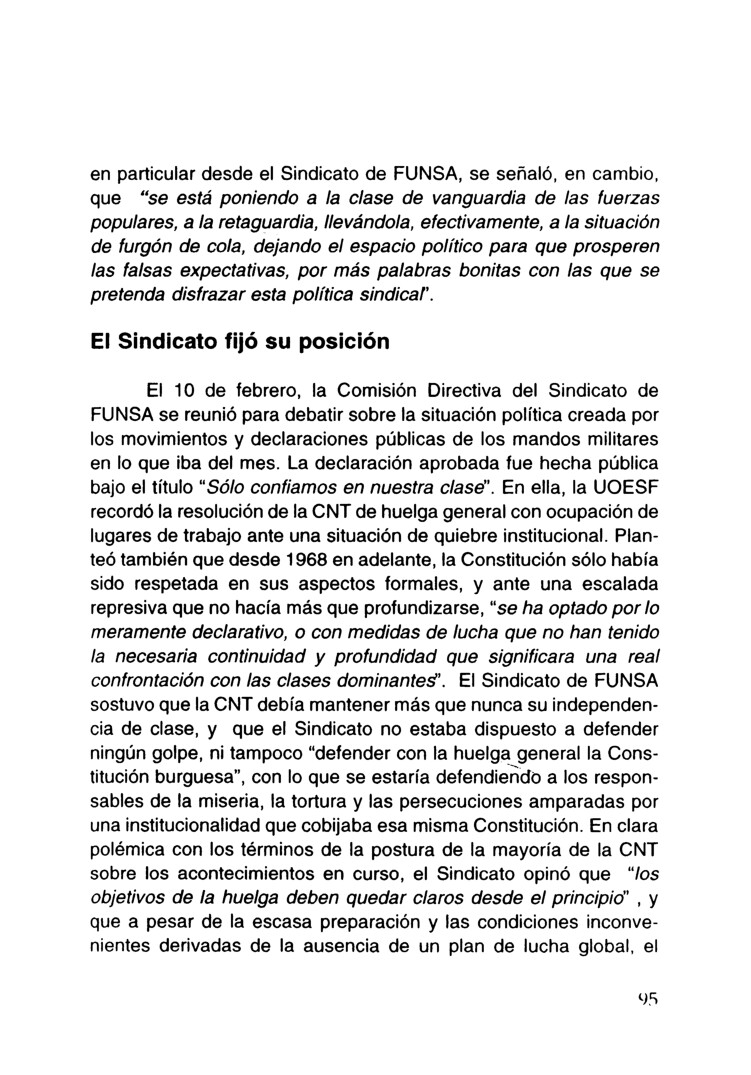 en particular desde el Sindicato de FUNSA, se señaló, en cambio, que "se está poniendo a la clase de vanguardia de las fuerzas populares, a la retaguardia, llevándola, efectivamente, a la situación de furgón de cola, dejando el espacio político para que prosperen las falsas expectativas, por más palabras bonitas con las que se pretenda disfrazar esta política sindical".

El Sindicato fijó su posición

El 10 de febrero, la Comisión Directiva del Sindicato de FUNSA se reunió para debatir sobre la situación política creada por los movimientos y declaraciones públicas de los mandos militares en lo que iba del mes. La declaración aprobada fue hecha pública bajo el título "Sólo confiamos en nuestra clase". En ella, la UOESF recordó la resolución de la CNT de huelga general con ocupación de lugares de trabajo ante una situación de quiebre institucional. Planteó también que desde 1968 en adelante, la Constitución sólo había sido respetada en sus aspectos formales, y ante una escalada represiva que no hacía más que profundizarse, "se ha optado por lo meramente declarativo, o con medidas de lucha que no han tenido la necesaria continuidad y profundidad que significara una real confrontación con las clases dominantes". El Sindicato de FUNSA sostuvo que la CNT debía mantener más que nunca su independencia de clase, y que el Sindicato no estaba dispuesto a defender ningún golpe, ni tampoco "defender con la huelga general la Constitución burguesa", con lo que se estaría defendiendo a los responsables de la miseria, la tortura y las persecuciones amparadas por una institucionalidad que cobijaba esa misma Constitución. En clara polémica con los términos de la postura de la mayoría de la CNT sobre los acontecimientos en curso, el Sindicato opinó que "los objetivos de la huelga deben quedar claros desde el principio" , y que a pesar de la escasa preparación y las condiciones inconvenientes derivadas de la ausencia de un plan de lucha global, el

95